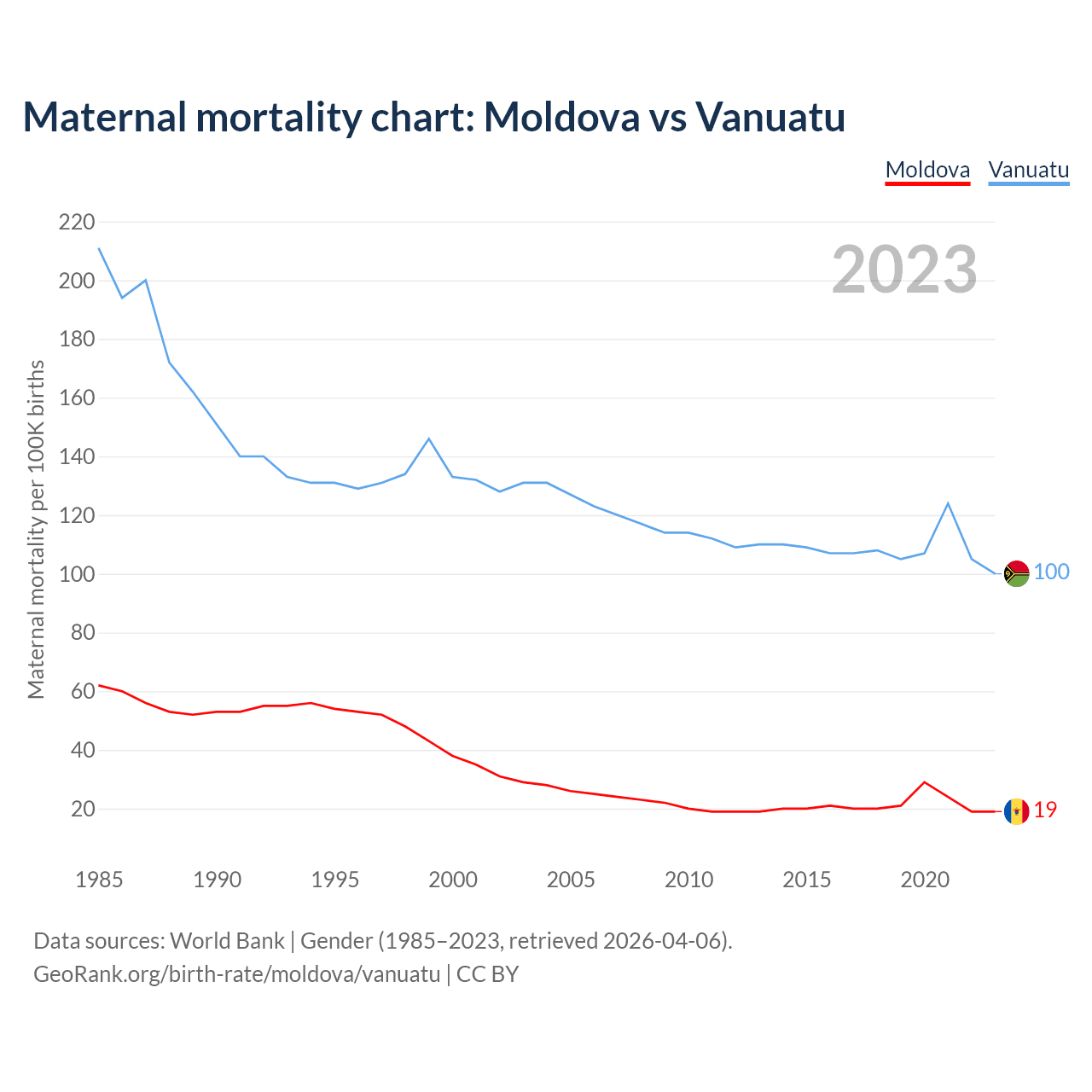 Maternal mortality chart: Moldova vs Vanuatu

Moldova Vanuatu

2023

Maternal mortality per 100K births

220
200
180
160
140
120
100
80
60
40
20

100
19

1985 1990 1995 2000 2005 2010 2015 2020

Data sources: World Bank | Gender (1985–2023, retrieved 2026-04-06).
GeoRank.org/birth-rate/moldova/vanuatu | CC BY